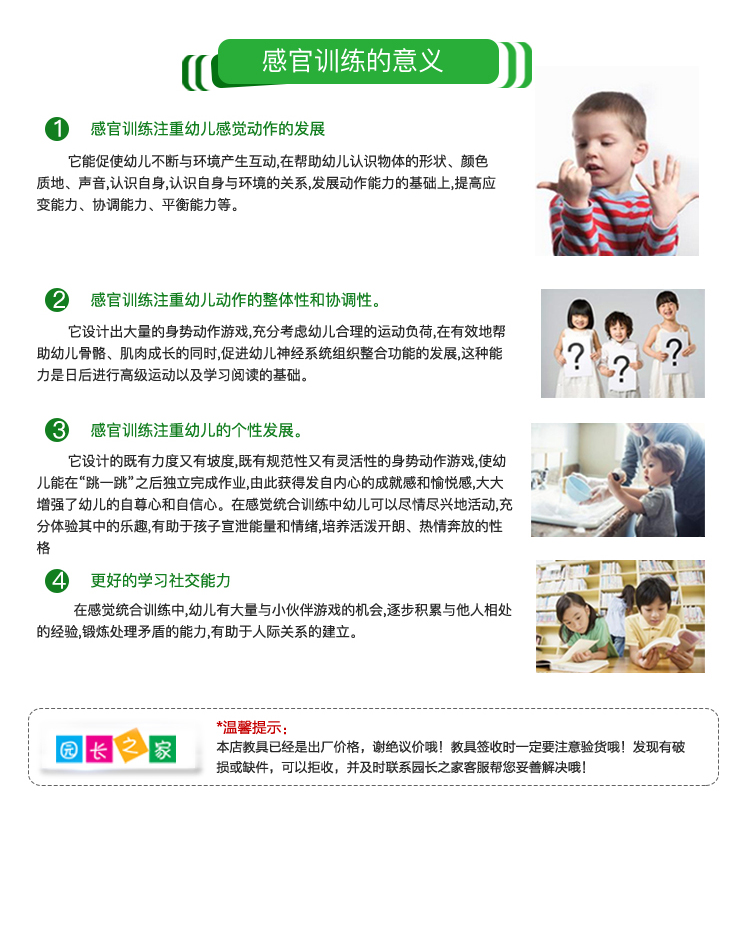 感官训练的意义

1 感官训练注重幼儿感觉动作的发展

它能促使幼儿不断与环境产生互动,在帮助幼儿认识物体的形状、颜色质地、声音,认识自身,认识自身与环境的关系,发展动作能力的基础上,提高应变能力、协调能力、平衡能力等。

2 感官训练注重幼儿动作的整体性和协调性。

它设计出大量的身势动作游戏,充分考虑幼儿合理的运动负荷,在有效地帮助幼儿骨骼、肌肉成长的同时,促进幼儿神经系统组织整合功能的发展,这种能力是日后进行高级运动以及学习阅读的基础。

3 感官训练注重幼儿的个性发展。

它设计的既有力度又有坡度,既有规范性又有灵活性的身势动作游戏,使幼儿能在“跳一跳”之后独立完成作业,由此获得发自内心的成就感和愉悦感,大大增强了幼儿的自尊心和自信心。在感觉统合训练中幼儿可以尽情尽兴地活动,充分体验其中的乐趣,有助于孩子宣泄能量和情绪,培养活泼开朗、热情奔放的性格

4 更好的学习社交能力

在感觉统合训练中,幼儿有大量与小伙伴游戏的机会,逐步积累与他人相处的经验,锻炼处理矛盾的能力,有助于人际关系的建立。

园长之家

*温馨提示:
本店教具已经是出厂价格，谢绝议价哦！教具签收时一定要注意验货哦！发现有破损或缺件，可以拒收，并及时联系园长之家客服帮您妥善解决哦！